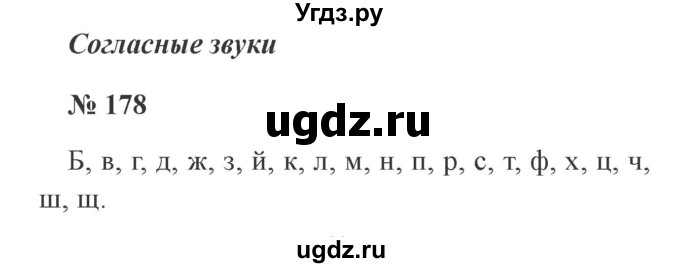 Угдз.ру

Согласные звуки

№ 178

ugdz.ru

Б, в, г, д, ж, з, й, к, л, м, н, п, р, с, т, ф, х, ц, ч, ш, щ.

ugdz.ru